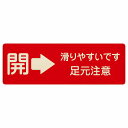 開

滑りやすいです
足元注意